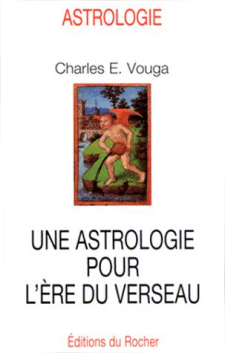 ASTROLOGIE

Charles E. Vouga

UNE ASTROLOGIE POUR L'ÈRE DU VERSEAU

Éditions du Rocher